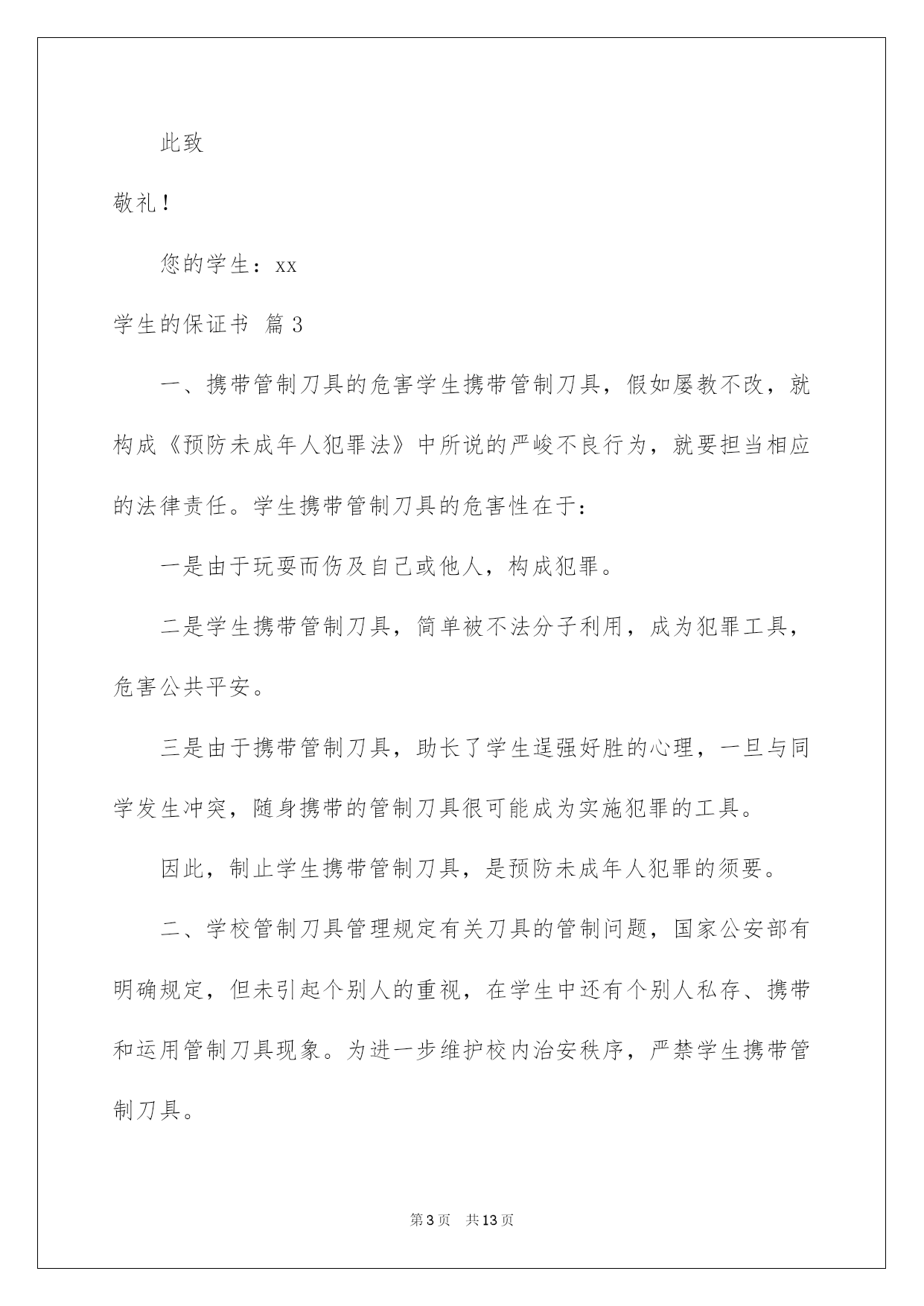 此致

敬礼！

您的学生：xx

学生的保证书 篇3

一、携带管制刀具的危害学生携带管制刀具，假如屡教不改，就构成《预防未成年人犯罪法》中所说的严峻不良行为，就要担当相应的法律责任。学生携带管制刀具的危害性在于：

一是由于玩耍而伤及自己或他人，构成犯罪。

二是学生携带管制刀具，简单被不法分子利用，成为犯罪工具，危害公共平安。

三是由于携带管制刀具，助长了学生逞强好胜的心理，一旦与同学发生冲突，随身携带的管制刀具很可能成为实施犯罪的工具。

因此，制止学生携带管制刀具，是预防未成年人犯罪的须要。

二、学校管制刀具管理规定有关刀具的管制问题，国家公安部有明确规定，但未引起个别人的重视，在学生中还有个别人私存、携带和运用管制刀具现象。为进一步维护校内治安秩序，严禁学生携带管制刀具。

第3页 共13页